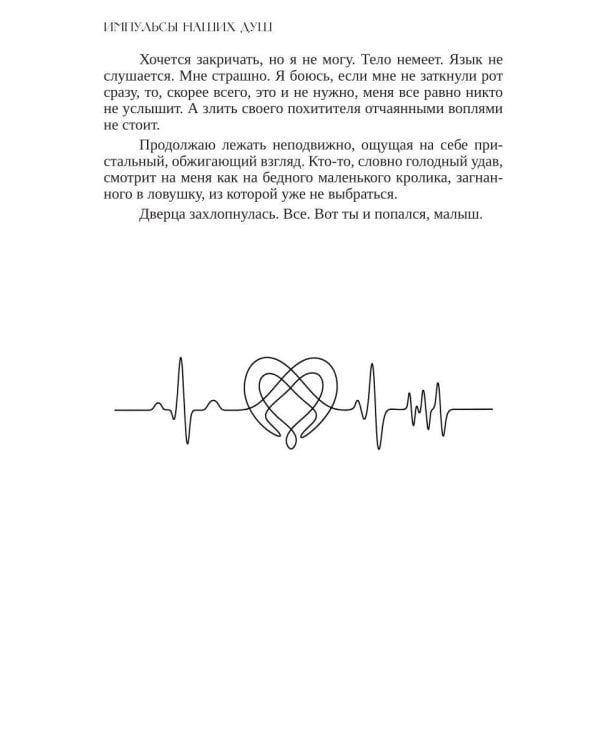 ИМПУЛЬСЫ НАШИХ ДУШ

Хочется закричать, но я не могу. Тело немеет. Язык не слушается. Мне страшно. Я боюсь, если мне не заткнули рот сразу, то, скорее всего, это и не нужно, меня все равно никто не услышит. А злить своего похитителя отчаянными воплями не стоит.

Продолжаю лежать неподвижно, ощущая на себе пристальный, обжигающий взгляд. Кто-то, словно голодный удав, смотрит на меня как на бедного маленького кролика, загнанного в ловушку, из которой уже не выбраться.

Дверца захлопнулась. Все. Вот ты и попался, малыш.